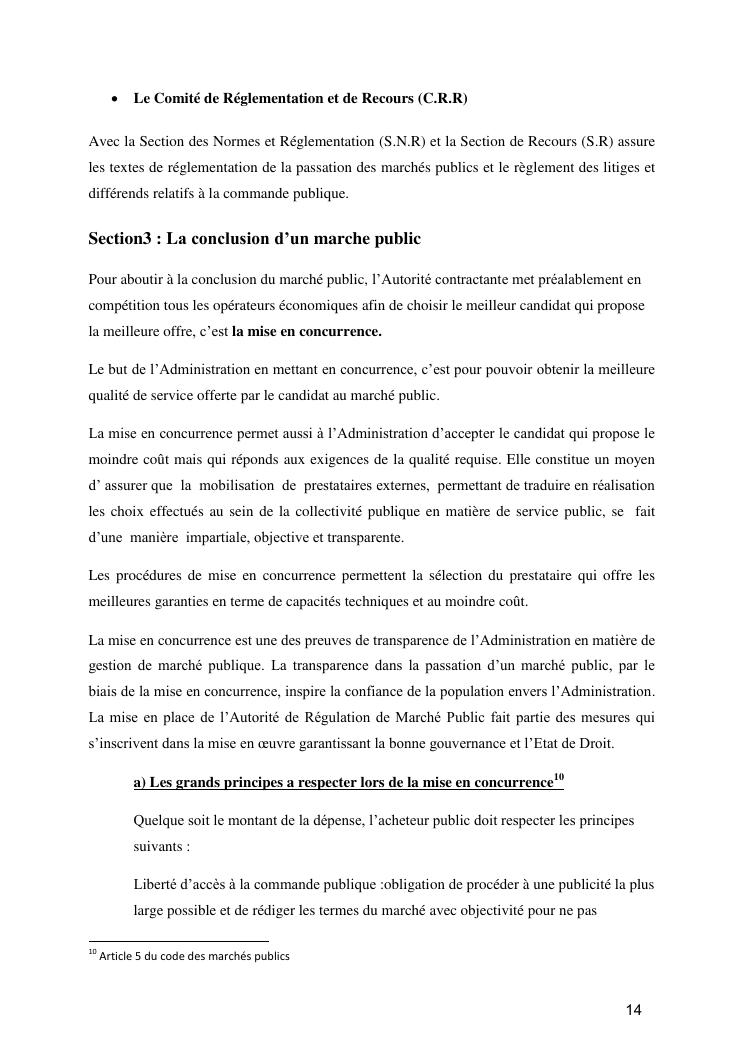 • Le Comité de Réglementation et de Recours (C.R.R)

Avec la Section des Normes et Réglementation (S.N.R) et la Section de Recours (S.R) assure les textes de réglementation de la passation des marchés publics et le règlement des litiges et différends relatifs à la commande publique.

Section3 : La conclusion d'un marche public

Pour aboutir à la conclusion du marché public, l'Autorité contractante met préalablement en compétition tous les opérateurs économiques afin de choisir le meilleur candidat qui propose la meilleure offre, c'est la mise en concurrence.

Le but de l'Administration en mettant en concurrence, c'est pour pouvoir obtenir la meilleure qualité de service offerte par le candidat au marché public.

La mise en concurrence permet aussi à l'Administration d'accepter le candidat qui propose le moindre coût mais qui réponds aux exigences de la qualité requise. Elle constitue un moyen d' assurer que la mobilisation de prestataires externes, permettant de traduire en réalisation les choix effectués au sein de la collectivité publique en matière de service public, se fait d'une manière impartiale, objective et transparente.

Les procédures de mise en concurrence permettent la sélection du prestataire qui offre les meilleures garanties en terme de capacités techniques et au moindre coût.

La mise en concurrence est une des preuves de transparence de l'Administration en matière de gestion de marché publique. La transparence dans la passation d'un marché public, par le biais de la mise en concurrence, inspire la confiance de la population envers l'Administration. La mise en place de l'Autorité de Régulation de Marché Public fait partie des mesures qui s'inscrivent dans la mise en œuvre garantissant la bonne gouvernance et l'Etat de Droit.

a) Les grands principes a respecter lors de la mise en concurrence$^{10}$

Quelque soit le montant de la dépense, l'acheteur public doit respecter les principes suivants :

Liberté d'accès à la commande publique :obligation de procéder à une publicité la plus large possible et de rédiger les termes du marché avec objectivité pour ne pas

$^{10}$ Article 5 du code des marchés publics

14